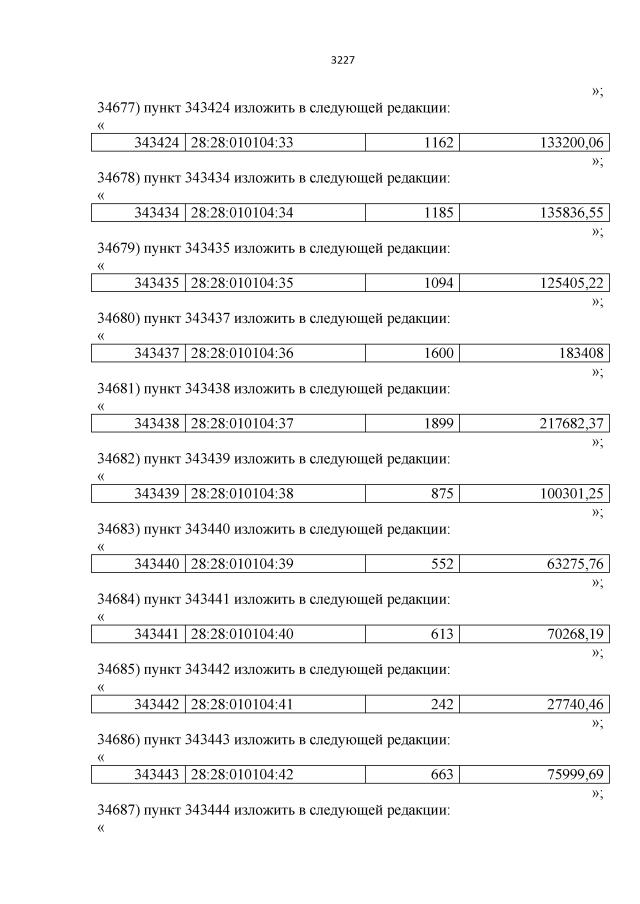 3227

»;

34677) пункт 343424 изложить в следующей редакции:

«

| 343424 | 28:28:010104:33 | 1162 | 133200,06 |
|---|---|---|---|

»;

34678) пункт 343434 изложить в следующей редакции:

«

| 343434 | 28:28:010104:34 | 1185 | 135836,55 |
|---|---|---|---|

»;

34679) пункт 343435 изложить в следующей редакции:

«

| 343435 | 28:28:010104:35 | 1094 | 125405,22 |
|---|---|---|---|

»;

34680) пункт 343437 изложить в следующей редакции:

«

| 343437 | 28:28:010104:36 | 1600 | 183408 |
|---|---|---|---|

»;

34681) пункт 343438 изложить в следующей редакции:

«

| 343438 | 28:28:010104:37 | 1899 | 217682,37 |
|---|---|---|---|

»;

34682) пункт 343439 изложить в следующей редакции:

«

| 343439 | 28:28:010104:38 | 875 | 100301,25 |
|---|---|---|---|

»;

34683) пункт 343440 изложить в следующей редакции:

«

| 343440 | 28:28:010104:39 | 552 | 63275,76 |
|---|---|---|---|

»;

34684) пункт 343441 изложить в следующей редакции:

«

| 343441 | 28:28:010104:40 | 613 | 70268,19 |
|---|---|---|---|

»;

34685) пункт 343442 изложить в следующей редакции:

«

| 343442 | 28:28:010104:41 | 242 | 27740,46 |
|---|---|---|---|

»;

34686) пункт 343443 изложить в следующей редакции:

«

| 343443 | 28:28:010104:42 | 663 | 75999,69 |
|---|---|---|---|

»;

34687) пункт 343444 изложить в следующей редакции:

«